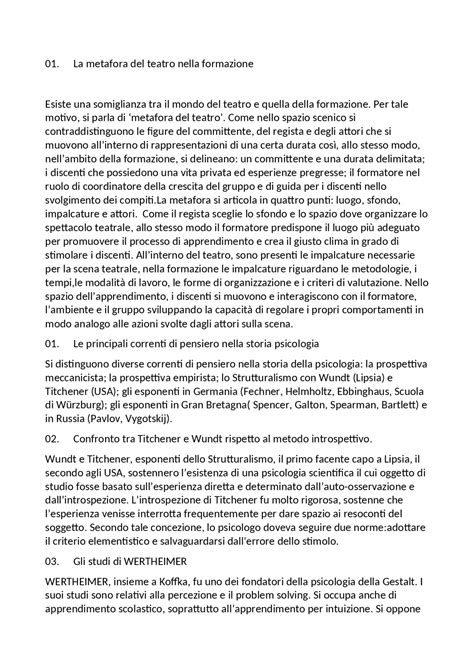 01. La metafora del teatro nella formazione

Esiste una somiglianza tra il mondo del teatro e quella della formazione. Per tale motivo, si parla di 'metafora del teatro'. Come nello spazio scenico si contraddistinguono le figure del committente, del regista e degli attori che si muovono all'interno di rappresentazioni di una certa durata così, allo stesso modo, nell'ambito della formazione, si delineano: un committente e una durata delimitata; i discenti che possiedono una vita privata ed esperienze pregresse; il formatore nel ruolo di coordinatore della crescita del gruppo e di guida per i discenti nello svolgimento dei compiti.La metafora si articola in quattro punti: luogo, sfondo, impalcature e attori. Come il regista sceglie lo sfondo e lo spazio dove organizzare lo spettacolo teatrale, allo stesso modo il formatore predispone il luogo più adeguato per promuovere il processo di apprendimento e crea il giusto clima in grado di stimolare i discenti. All'interno del teatro, sono presenti le impalcature necessarie per la scena teatrale, nella formazione le impalcature riguardano le metodologie, i tempi,le modalità di lavoro, le forme di organizzazione e i criteri di valutazione. Nello spazio dell'apprendimento, i discenti si muovono e interagiscono con il formatore, l'ambiente e il gruppo sviluppando la capacità di regolare i propri comportamenti in modo analogo alle azioni svolte dagli attori sulla scena.

01. Le principali correnti di pensiero nella storia psicologia

Si distinguono diverse correnti di pensiero nella storia della psicologia: la prospettiva meccanicista; la prospettiva empirista; lo Strutturalismo con Wundt (Lipsia) e Titchener (USA); gli esponenti in Germania (Fechner, Helmholtz, Ebbinghaus, Scuola di Würzburg); gli esponenti in Gran Bretagna( Spencer, Galton, Spearman, Bartlett) e in Russia (Pavlov, Vygotskij).

02. Confronto tra Titchener e Wundt rispetto al metodo introspettivo.

Wundt e Titchener, esponenti dello Strutturalismo, il primo facente capo a Lipsia, il secondo agli USA, sostennero l'esistenza di una psicologia scientifica il cui oggetto di studio fosse basato sull'esperienza diretta e determinato dall'auto-osservazione e dall'introspezione. L'introspezione di Titchener fu molto rigorosa, sostenne che l'esperienza venisse interrotta frequentemente per dare spazio ai resoconti del soggetto. Secondo tale concezione, lo psicologo doveva seguire due norme:adottare il criterio elementistico e salvaguardarsi dall'errore dello stimolo.

03. Gli studi di WERTHEIMER

WERTHEIMER, insieme a Koffka, fu uno dei fondatori della psicologia della Gestalt. I suoi studi sono relativi alla percezione e il problem solving. Si occupa anche di apprendimento scolastico, soprattutto all'apprendimento per intuizione. Si oppone